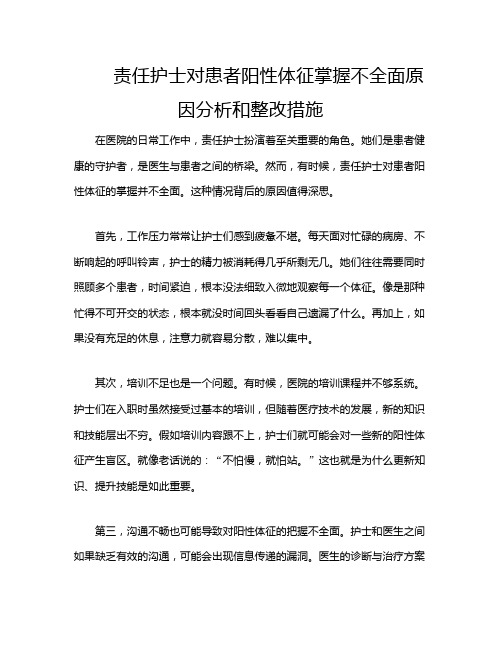 责任护士对患者阳性体征掌握不全面原因分析和整改措施

在医院的日常工作中，责任护士扮演着至关重要的角色。她们是患者健康的守护者，是医生与患者之间的桥梁。然而，有时候，责任护士对患者阳性体征的掌握并不全面。这种情况背后的原因值得深思。

首先，工作压力常常让护士们感到疲惫不堪。每天面对忙碌的病房、不断响起的呼叫铃声，护士的精力被消耗得几乎所剩无几。她们往往需要同时照顾多个患者，时间紧迫，根本没法细致入微地观察每一个体征。像是那种忙得不可开交的状态，根本就没时间回头看看自己遗漏了什么。再加上，如果没有充足的休息，注意力就容易分散，难以集中。

其次，培训不足也是一个问题。有时候，医院的培训课程并不够系统。护士们在入职时虽然接受过基本的培训，但随着医疗技术的发展，新的知识和技能层出不穷。假如培训内容跟不上，护士们就可能会对一些新的阳性体征产生盲区。就像老话说的：“不怕慢，就怕站。”这也就是为什么更新知识、提升技能是如此重要。

第三，沟通不畅也可能导致对阳性体征的把握不全面。护士和医生之间如果缺乏有效的沟通，可能会出现信息传递的漏洞。医生的诊断与治疗方案